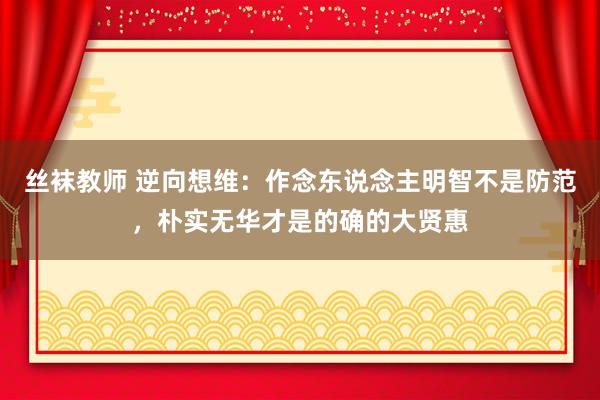 丝袜教师 逆向想维：作念东说念主明智不是防范，朴实无华才是的确的大贤惠